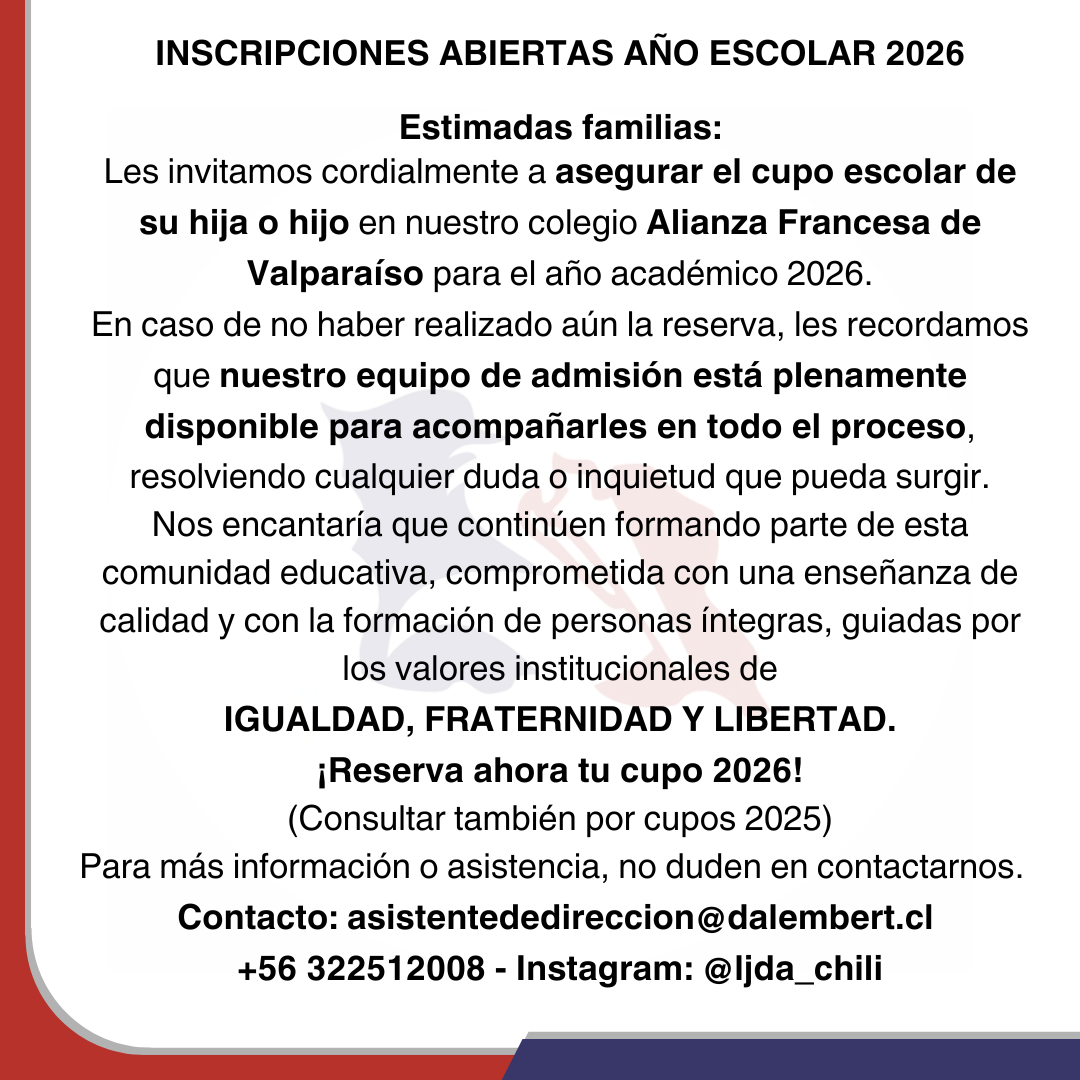 INSCRIPCIONES ABIERTAS AÑO ESCOLAR 2026

Estimadas familias:
Les invitamos cordialmente a asegurar el cupo escolar de su hija o hijo en nuestro colegio Alianza Francesa de Valparaíso para el año académico 2026.
En caso de no haber realizado aún la reserva, les recordamos que nuestro equipo de admisión está plenamente disponible para acompañarles en todo el proceso, resolviendo cualquier duda o inquietud que pueda surgir.
Nos encantaría que continúen formando parte de esta comunidad educativa, comprometida con una enseñanza de calidad y con la formación de personas íntegras, guiadas por los valores institucionales de
IGUALDAD, FRATERNIDAD Y LIBERTAD.
¡Reserva ahora tu cupo 2026!
(Consultar también por cupos 2025)
Para más información o asistencia, no duden en contactarnos.
Contacto: asistentededireccion@dalembert.cl
+56 322512008 - Instagram: @ljda_chili